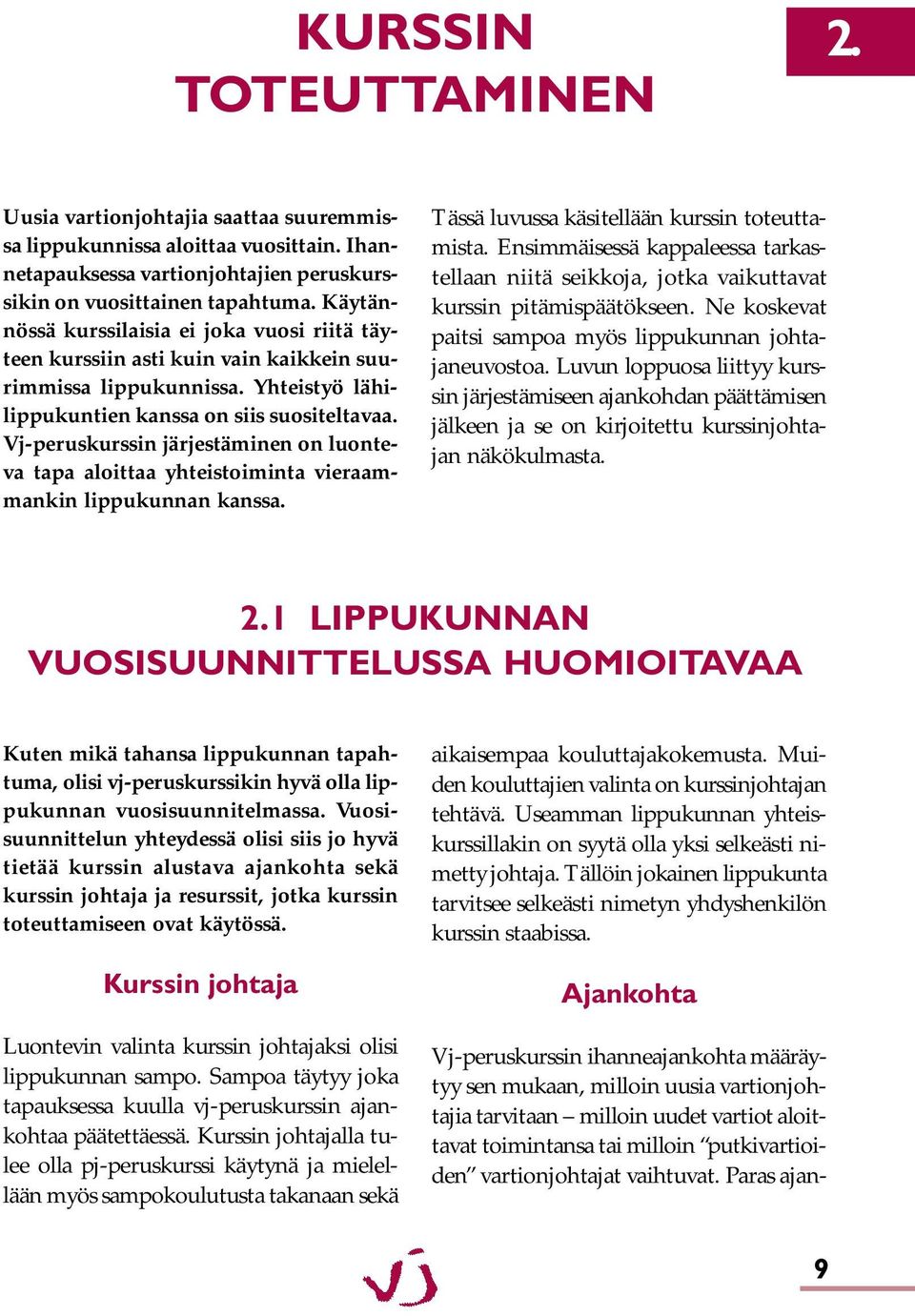 KURSSIN TOTEUTTAMINEN

2.

Uusia vartionjohtajia saattaa suuremmissa lippukunnissa aloittaa vuosittain. Ihannetapauksessa vartionjohtajien peruskurssikin on vuosittainen tapahtuma. Käytännössä kurssilaisia ei joka vuosi riitä täyteen kurssiin asti kuin vain kaikkein suurimmissa lippukunnissa. Yhteistyö lähilippukuntien kanssa on siis suositeltavaa. Vj-peruskurssin järjestäminen on luonteva tapa aloittaa yhteistoiminta vieraammankin lippukunnan kanssa.

Tässä luvussa käsitellään kurssin toteuttamista. Ensimmäisessä kappaleessa tarkastellaan niitä seikkoja, jotka vaikuttavat kurssin pitämispäätökseen. Ne koskevat paitsi sampoa myös lippukunnan johtajaneuvostoa. Luvun loppuosa liittyy kurssin järjestämiseen ajankohdan päättämisen jälkeen ja se on kirjoitettu kurssinjohtajan näkökulmasta.

2.1 LIPPUKUNNAN VUOSISUUNNITTELUSSA HUOMIOITAVAA

Kuten mikä tahansa lippukunnan tapahtuma, olisi vj-peruskurssikin hyvä olla lippukunnan vuosisuunnitelmassa. Vuosisuunnittelun yhteydessä olisi siis jo hyvä tietää kurssin alustava ajankohta sekä kurssin johtaja ja resurssit, jotka kurssin toteuttamiseen ovat käytössä.

Kurssin johtaja

Luontevin valinta kurssin johtajaksi olisi lippukunnan sampo. Sampoa täytyy joka tapauksessa kuulla vj-peruskurssin ajankohtaa päätettäessä. Kurssin johtajalla tulee olla pj-peruskurssi käytynä ja mielellään myös sampokoulutusta takanaan sekä

aikaisempaa kouluttajakokemusta. Muiden kouluttajien valinta on kurssinjohtajan tehtävä. Useamman lippukunnan yhteiskurssillakin on syytä olla yksi selkeästi nimetty johtaja. Tällöin jokainen lippukunta tarvitsee selkeästi nimetyn yhdyshenkilön kurssin staabissa.

Ajankohta

Vj-peruskurssin ihanneajankohta määräytyy sen mukaan, milloin uusia vartionjohtajia tarvitaan – milloin uudet vartiot aloittavat toimintansa tai milloin “putkivartioiden” vartionjohtajat vaihtuvat. Paras ajan-

vj

9